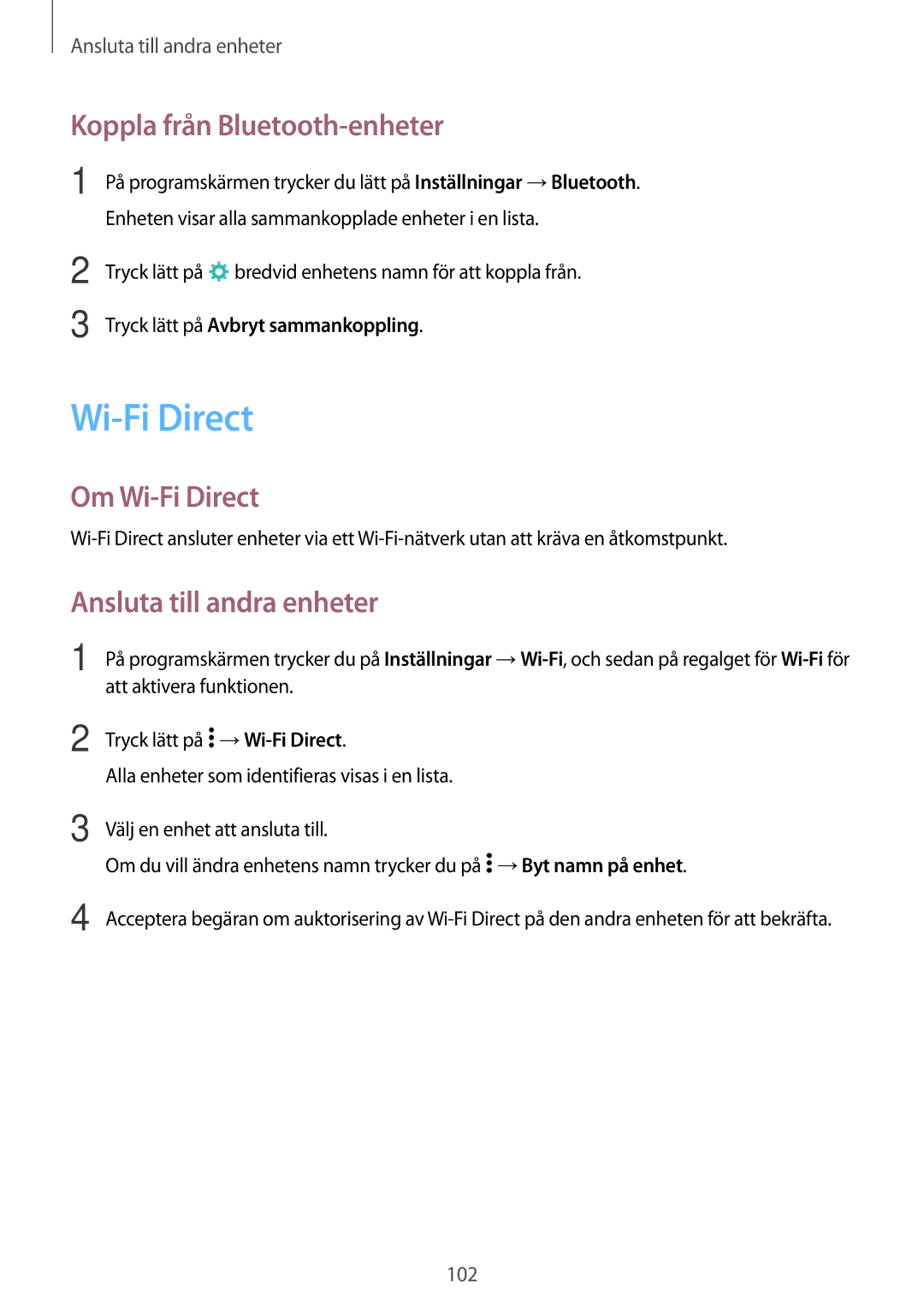 Ansluta till andra enheter

Koppla från Bluetooth-enheter

1 På programskärmen trycker du lätt på Inställningar → Bluetooth.
Enheten visar alla sammankopplade enheter i en lista.

2 Tryck lätt på bredvid enhetens namn för att koppla från.

3 Tryck lätt på Avbryt sammankoppling.

Wi-Fi Direct

Om Wi-Fi Direct

Wi-Fi Direct ansluter enheter via ett Wi-Fi-nätverk utan att kräva en åtkomstpunkt.

Ansluta till andra enheter

1 På programskärmen trycker du på Inställningar → Wi-Fi, och sedan på regalget för Wi-Fi för att aktivera funktionen.

2 Tryck lätt på → Wi-Fi Direct.
Alla enheter som identifieras visas i en lista.

3 Välj en enhet att ansluta till.
Om du vill ändra enhetens namn trycker du på → Byt namn på enhet.

4 Acceptera begäran om auktorisering av Wi-Fi Direct på den andra enheten för att bekräfta.

102